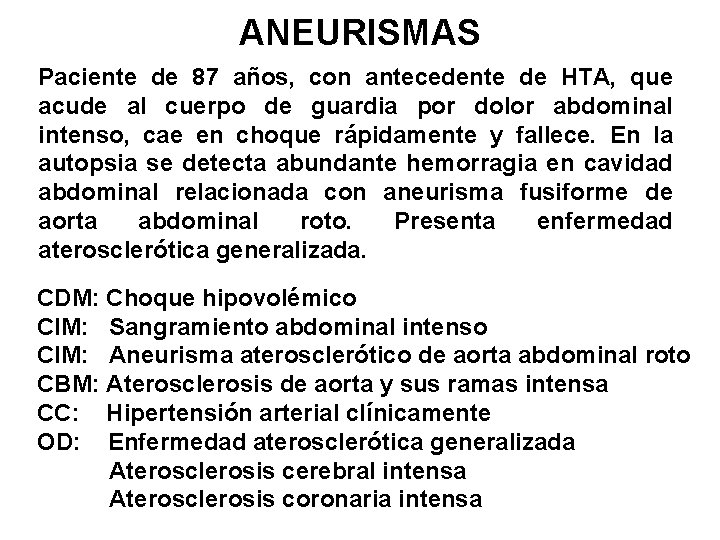 ANEURISMAS

Paciente de 87 años, con antecedente de HTA, que acude al cuerpo de guardia por dolor abdominal intenso, cae en choque rápidamente y fallece. En la autopsia se detecta abundante hemorragia en cavidad abdominal relacionada con aneurisma fusiforme de aorta abdominal roto. Presenta enfermedad aterosclerótica generalizada.

CDM: Choque hipovolémico
CIM: Sangramiento abdominal intenso
CIM: Aneurisma aterosclerótico de aorta abdominal roto
CBM: Aterosclerosis de aorta y sus ramas intensa
CC: Hipertensión arterial clínicamente
OD: Enfermedad aterosclerótica generalizada
Aterosclerosis cerebral intensa
Aterosclerosis coronaria intensa